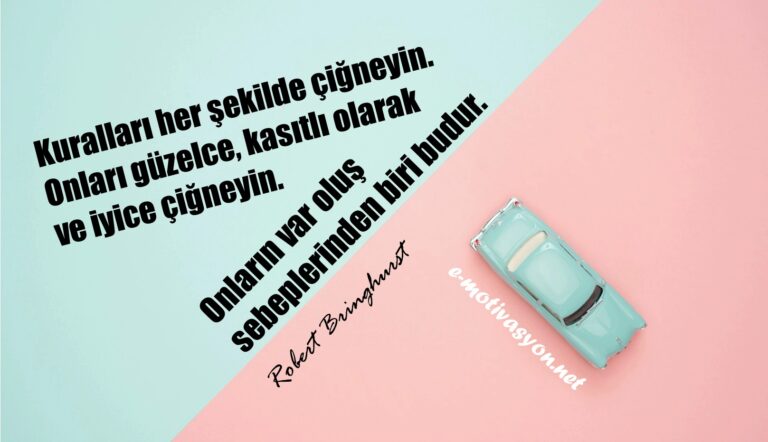 Kuralları her şekilde çiğneyin. Onları güzelce, kasıtlı olarak ve iyice çiğneyin.

Onların var oluş sebeplerinden biri budur.

Robert Bringhurst

e-motivasyon.net